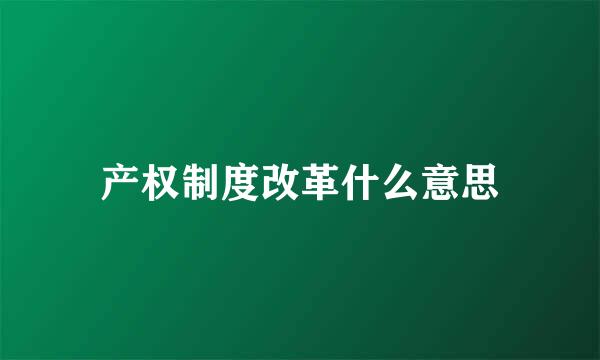 产权制度改革什么意思